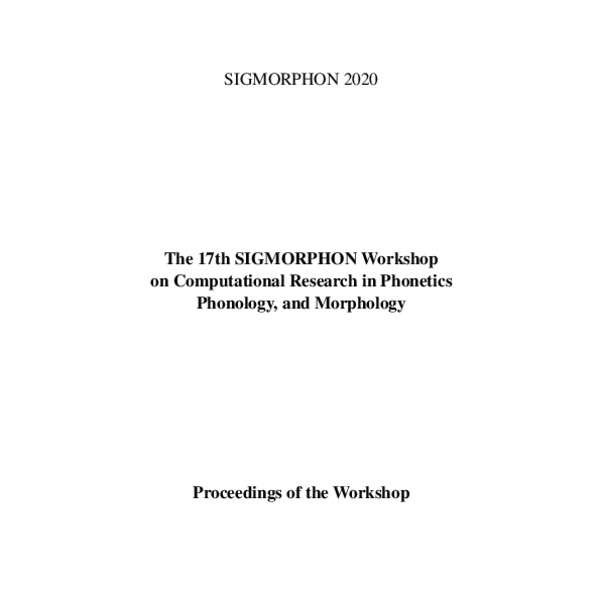 SIGMORPHON 2020

The 17th SIGMORPHON Workshop
on Computational Research in Phonetics
Phonology, and Morphology

Proceedings of the Workshop